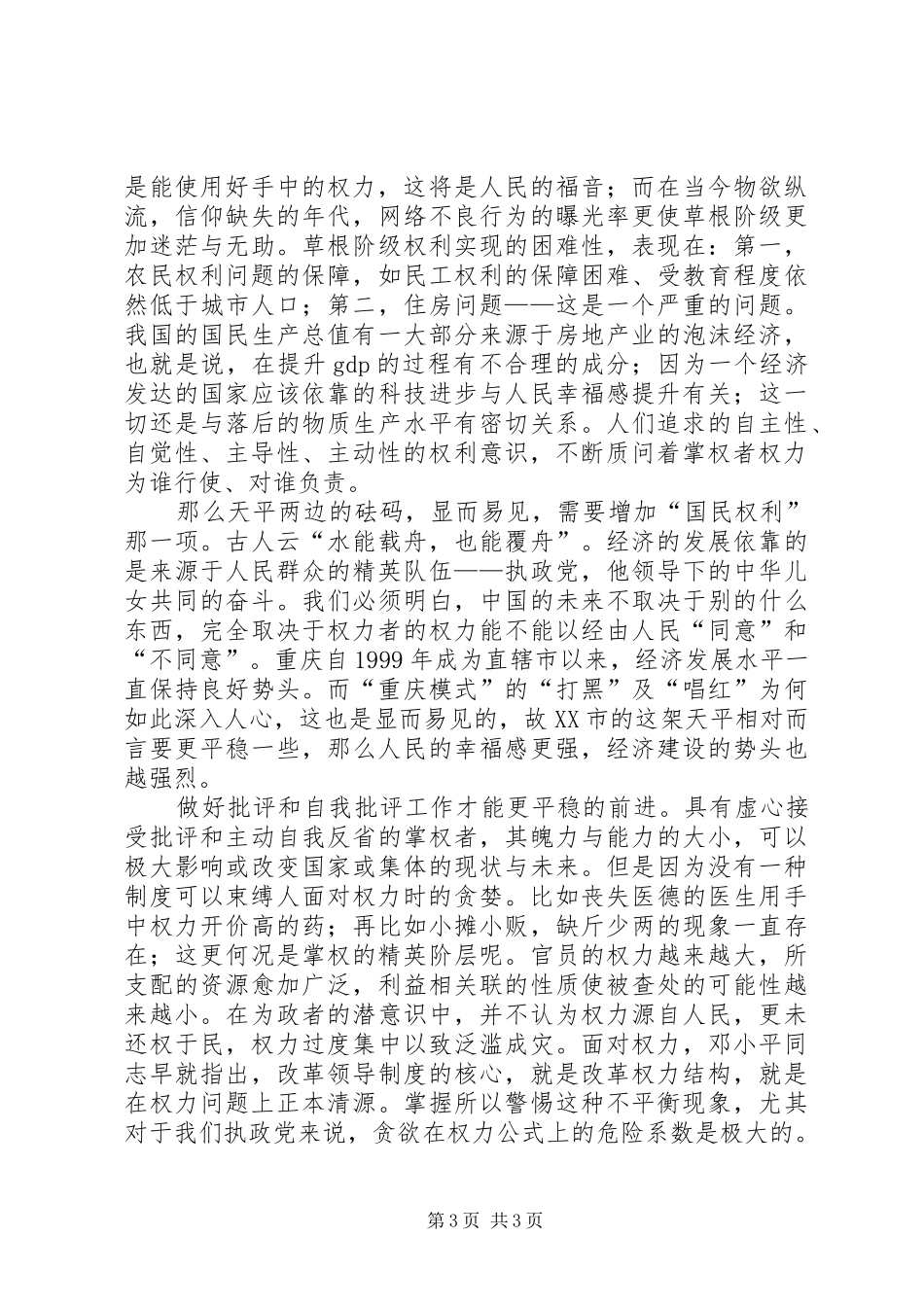 是能使用好手中的权力，这将是人民的福音；而在当今物欲纵流，信仰缺失的年代，网络不良行为的曝光率更使草根阶级更加迷茫与无助。草根阶级权利实现的困难性，表现在：第一，农民权利问题的保障，如民工权利的保障困难、受教育程度依然低于城市人口；第二，住房问题——这是一个严重的问题。我国的国民生产总值有一大部分来源于房地产业的泡沫经济，也就是说，在提升gdp的过程有不合理的成分；因为一个经济发达的国家应该依靠的科技进步与人民幸福感提升有关；这一切还是与落后的物质生产水平有密切关系。人们追求的自主性、自觉性、主导性、主动性的权利意识，不断质问着掌权者权力为谁行使、对谁负责。

那么天平两边的砝码，显而易见，需要增加“国民权利”那一项。古人云“水能载舟，也能覆舟”。经济的发展依靠的是来源于人民群众的精英队伍——执政党，他领导下的中华儿女共同的奋斗。我们必须明白，中国的未来不取决于别的什么东西，完全取决于权力者的权力能不能以经由人民“同意”和“不同意”。重庆自1999年成为直辖市以来，经济发展水平一直保持良好势头。而“重庆模式”的“打黑”及“唱红”为何如此深入人心，这也是显而易见的，故XX市的这架天平相对而言要更平稳一些，那么人民的幸福感更强，经济建设的势头也越强烈。

做好批评和自我批评工作才能更平稳的前进。具有虚心接受批评和主动自我反省的掌权者，其魄力与能力的大小，可以极大影响或改变国家或集体的现状与未来。但是因为没有一种制度可以束缚人面对权力时的贪婪。比如丧失医德的医生用手中权力开价高的药；再比如小摊小贩，缺斤少两的现象一直存在；这更何况是掌权的精英阶层呢。官员的权力越来越大，所支配的资源愈加广泛，利益相关联的性质使被查处的可能性越来越小。在为政者的潜意识中，并不认为权力源自人民，更未还权于民，权力过度集中以致泛滥成灾。面对权力，邓小平同志早就指出，改革领导制度的核心，就是改革权力结构，就是在权力问题上正本清源。掌握所以警惕这种不平衡现象，尤其对于我们执政党来说，贪欲在权力公式上的危险系数是极大的。

第3页 共3页